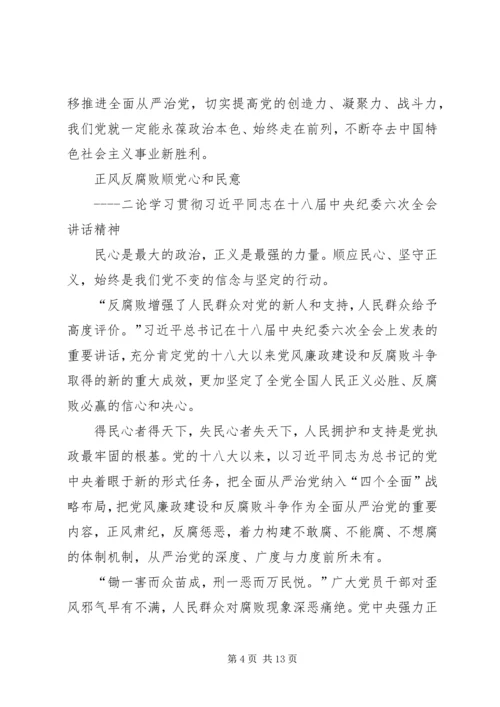 移推进全面从严治党，切实提高党的创造力、凝聚力、战斗力，我们党就一定能永葆政治本色、始终走在前列，不断夺去中国特色社会主义事业新胜利。

正风反腐败顺党心和民意

----二论学习贯彻习近平同志在十八届中央纪委六次全会讲话精神

民心是最大的政治，正义是最强的力量。顺应民心、坚守正义，始终是我们党不变的信念与坚定的行动。

“反腐败增强了人民群众对党的新人和支持，人民群众给予高度评价。”习近平总书记在十八届中央纪委六次全会上发表的重要讲话，充分肯定党的十八大以来党风廉政建设和反腐败斗争取得的新的重大成效，更加坚定了全党全国人民正义必胜、反腐败必赢的信心和决心。

得民心者得天下，失民心者失天下，人民拥护和支持是党执政最牢固的根基。党的十八大以来，以习近平同志为总书记的党中央着眼于新的形式任务，把全面从严治党纳入“四个全面”战略布局，把党风廉政建设和反腐败斗争作为全面从严治党的重要内容，正风肃纪，反腐惩恶，着力构建不敢腐、不能腐、不想腐的体制机制，从严治党的深度、广度与力度前所未有。

“锄一害而众苗成，刑一恶而万民悦。”广大党员干部对歪风邪气早有不满，人民群众对腐败现象深恶痛绝。党中央强力正

第 4 页 共 13 页